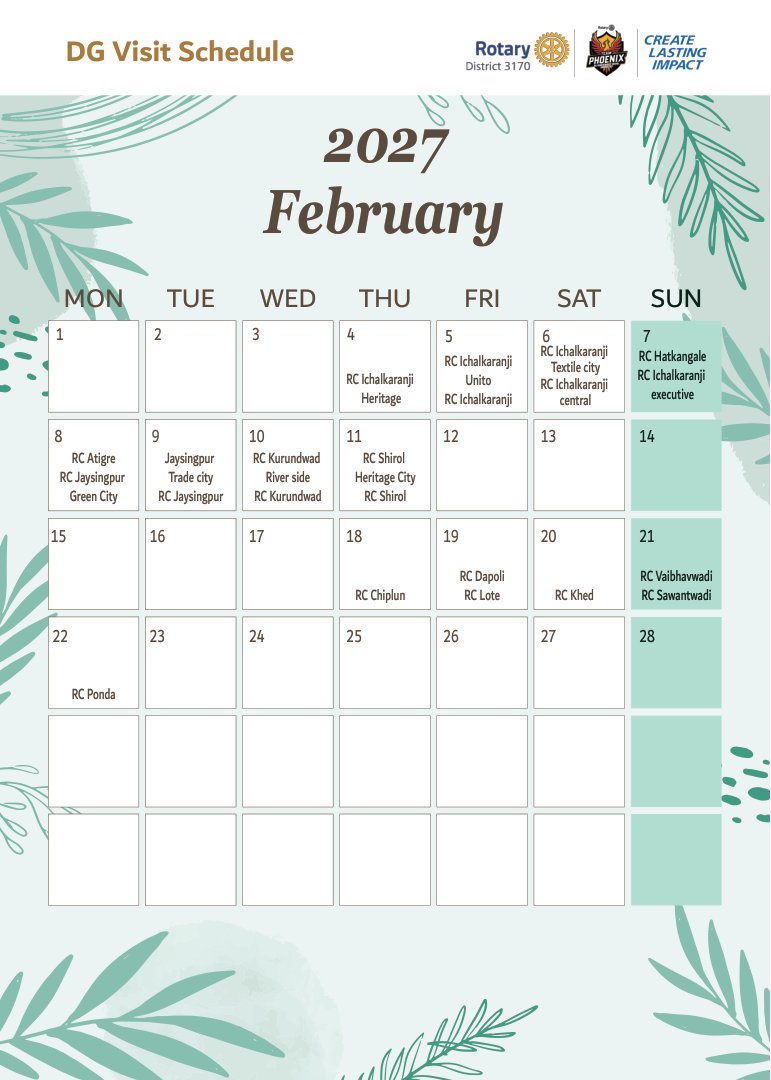 DG Visit Schedule

Rotary
District 3170

PHOENIX

CREATE
LASTING
IMPACT

2027
February

| MON | TUE | WED | THU | FRI | SAT | SUN |
|---|---|---|---|---|---|---|
| 1 | 2 | 3 | 4 RC Ichalkaranji Heritage | 5 RC Ichalkaranji Unito RC Ichalkaranji | 6 RC Ichalkaranji Textile city RC Ichalkaranji central | 7 RC Hatkangale RC Ichalkaranji executive |
| 8 RC Atigre RC Jaysingpur Green City | 9 Jaysingpur Trade city RC Jaysingpur | 10 RC Kurundwad River side RC Kurundwad | 11 RC Shirol Heritage City RC Shirol | 12 | 13 | 14 |
| 15 | 16 | 17 | 18 RC Chiplun | 19 RC Dapoli RC Lote | 20 RC Khed | 21 RC Vaibhavwadi RC Sawantwadi |
| 22 RC Ponda | 23 | 24 | 25 | 26 | 27 | 28 |
| | | | | | | |
| | | | | | | |